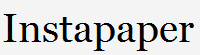 Instapaper